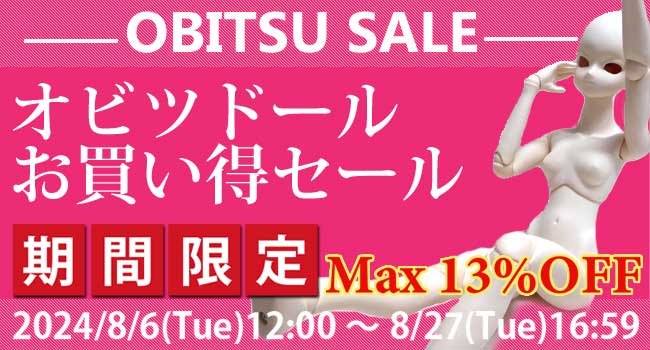 OBITSU SALE

オビツドール
お買い得セール

期間限定

Max 13%OFF

2024/8/6(Tue)12:00 ～ 8/27(Tue)16:59